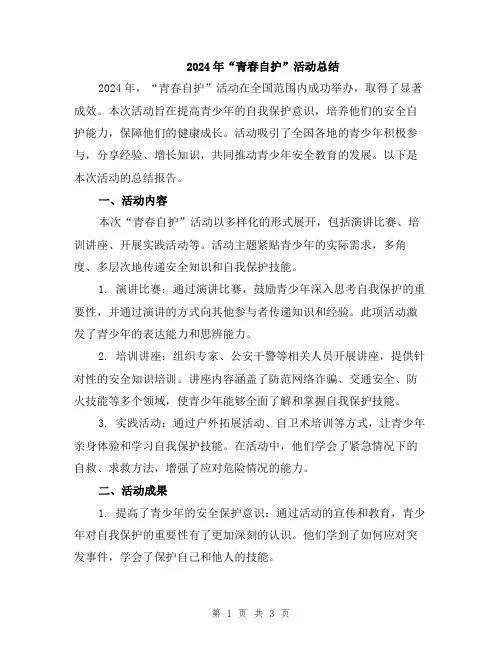 2024年“青春自护”活动总结

2024年，“青春自护”活动在全国范围内成功举办，取得了显著成效。本次活动旨在提高青少年的自我保护意识，培养他们的安全自护能力，保障他们的健康成长。活动吸引了全国各地的青少年积极参与，分享经验、增长知识，共同推动青少年安全教育的发展。以下是本次活动的总结报告。

一、活动内容

本次“青春自护”活动以多样化的形式展开，包括演讲比赛、培训讲座、开展实践活动等。活动主题紧贴青少年的实际需求，多角度、多层次地传递安全知识和自我保护技能。

1. 演讲比赛：通过演讲比赛，鼓励青少年深入思考自我保护的重要性，并通过演讲的方式向其他参与者传递知识和经验。此项活动激发了青少年的表达能力和思辨能力。

2. 培训讲座：组织专家、公安干警等相关人员开展讲座，提供针对性的安全知识培训。讲座内容涵盖了防范网络诈骗、交通安全、防火技能等多个领域，使青少年能够全面了解和掌握自我保护技能。

3. 实践活动：通过户外拓展活动、自卫术培训等方式，让青少年亲身体验和学习自我保护技能。在活动中，他们学会了紧急情况下的自救、求救方法，增强了应对危险情况的能力。

二、活动成果

1. 提高了青少年的安全保护意识：通过活动的宣传和教育，青少年对自我保护的重要性有了更加深刻的认识。他们学到了如何应对突发事件，学会了保护自己和他人的技能。

第 1 页 共 3 页